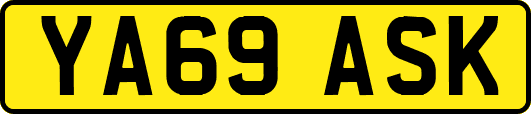 YA69 ASK